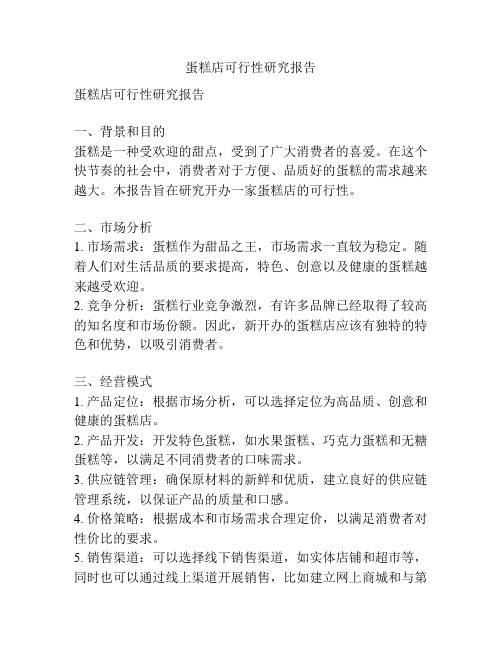 蛋糕店可行性研究报告

蛋糕店可行性研究报告

一、背景和目的
蛋糕是一种受欢迎的甜点，受到了广大消费者的喜爱。在这个快节奏的社会中，消费者对于方便、品质好的蛋糕的需求越来越大。本报告旨在研究开办一家蛋糕店的可行性。

二、市场分析
1. 市场需求：蛋糕作为甜品之王，市场需求一直较为稳定。随着人们对生活品质的要求提高，特色、创意以及健康的蛋糕越来越受欢迎。
2. 竞争分析：蛋糕行业竞争激烈，有许多品牌已经取得了较高的知名度和市场份额。因此，新开办的蛋糕店应该有独特的特色和优势，以吸引消费者。

三、经营模式
1. 产品定位：根据市场分析，可以选择定位为高品质、创意和健康的蛋糕店。
2. 产品开发：开发特色蛋糕，如水果蛋糕、巧克力蛋糕和无糖蛋糕等，以满足不同消费者的口味需求。
3. 供应链管理：确保原材料的新鲜和优质，建立良好的供应链管理系统，以保证产品的质量和口感。
4. 价格策略：根据成本和市场需求合理定价，以满足消费者对性价比的要求。
5. 销售渠道：可以选择线下销售渠道，如实体店铺和超市等，同时也可以通过线上渠道开展销售，比如建立网上商城和与第